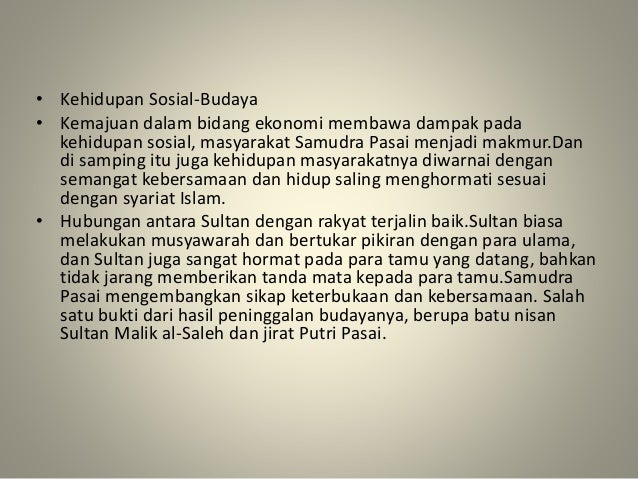 • Kehidupan Sosial-Budaya

• Kemajuan dalam bidang ekonomi membawa dampak pada kehidupan sosial, masyarakat Samudra Pasai menjadi makmur.Dan di samping itu juga kehidupan masyarakatnya diwarnai dengan semangat kebersamaan dan hidup saling menghormati sesuai dengan syariat Islam.

• Hubungan antara Sultan dengan rakyat terjalin baik.Sultan biasa melakukan musyawarah dan bertukar pikiran dengan para ulama, dan Sultan juga sangat hormat pada para tamu yang datang, bahkan tidak jarang memberikan tanda mata kepada para tamu.Samudra Pasai mengembangkan sikap keterbukaan dan kebersamaan. Salah satu bukti dari hasil peninggalan budayanya, berupa batu nisan Sultan Malik al-Saleh dan jirat Putri Pasai.